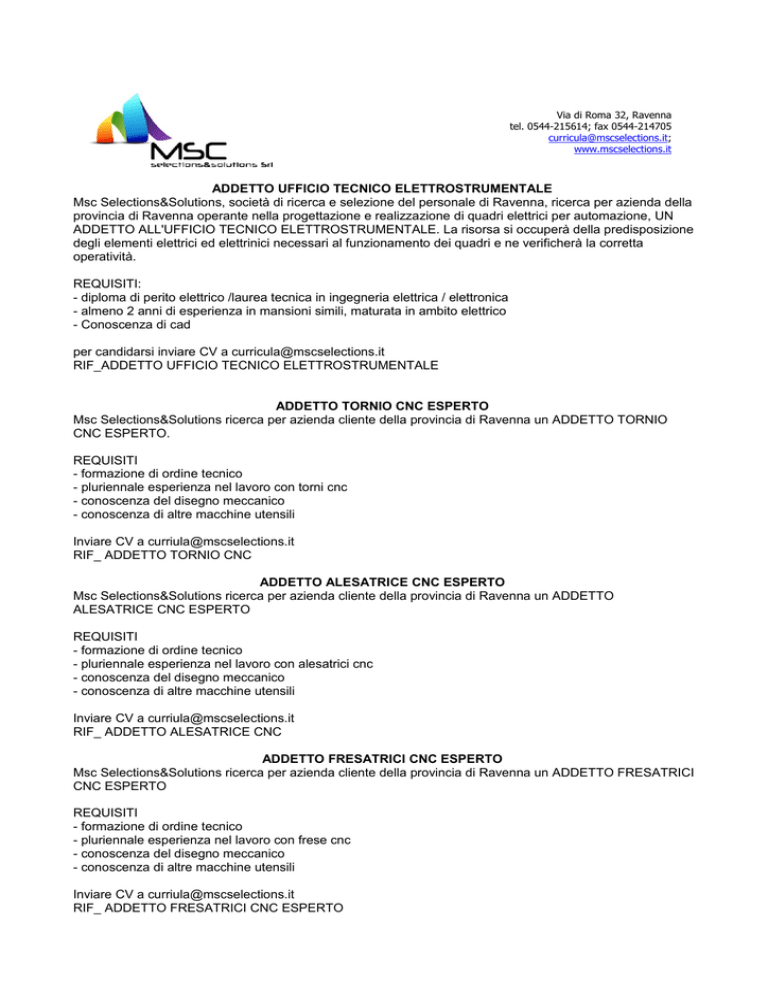 MSC
selections&solutions Srl

Via di Roma 32, Ravenna
tel. 0544-215614; fax 0544-214705
curricula@mscselections.it;
www.mscselections.it

ADDETTO UFFICIO TECNICO ELETTROSTRUMENTALE
Msc Selections&Solutions, società di ricerca e selezione del personale di Ravenna, ricerca per azienda della provincia di Ravenna operante nella progettazione e realizzazione di quadri elettrici per automazione, UN ADDETTO ALL'UFFICIO TECNICO ELETTROSTRUMENTALE. La risorsa si occuperà della predisposizione degli elementi elettrici ed elettrinici necessari al funzionamento dei quadri e ne verificherà la corretta operatività.

REQUISITI:
- diploma di perito elettrico /laurea tecnica in ingegneria elettrica / elettronica
- almeno 2 anni di esperienza in mansioni simili, maturata in ambito elettrico
- Conoscenza di cad

per candidarsi inviare CV a curricula@mscselections.it
RIF_ADDETTO UFFICIO TECNICO ELETTROSTRUMENTALE

ADDETTO TORNIO CNC ESPERTO
Msc Selections&Solutions ricerca per azienda cliente della provincia di Ravenna un ADDETTO TORNIO CNC ESPERTO.

REQUISITI
- formazione di ordine tecnico
- pluriennale esperienza nel lavoro con torni cnc
- conoscenza del disegno meccanico
- conoscenza di altre macchine utensili

Inviare CV a curriula@mscselections.it
RIF_ ADDETTO TORNIO CNC

ADDETTO ALESATRICE CNC ESPERTO
Msc Selections&Solutions ricerca per azienda cliente della provincia di Ravenna un ADDETTO ALESATRICE CNC ESPERTO

REQUISITI
- formazione di ordine tecnico
- pluriennale esperienza nel lavoro con alesatrici cnc
- conoscenza del disegno meccanico
- conoscenza di altre macchine utensili

Inviare CV a curriula@mscselections.it
RIF_ ADDETTO ALESATRICE CNC

ADDETTO FRESATRICI CNC ESPERTO
Msc Selections&Solutions ricerca per azienda cliente della provincia di Ravenna un ADDETTO FRESATRICI CNC ESPERTO

REQUISITI
- formazione di ordine tecnico
- pluriennale esperienza nel lavoro con frese cnc
- conoscenza del disegno meccanico
- conoscenza di altre macchine utensili

Inviare CV a curriula@mscselections.it
RIF_ ADDETTO FRESATRICI CNC ESPERTO